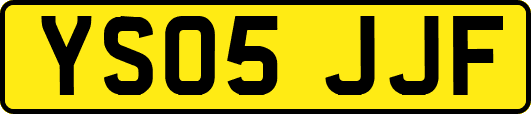 YS05 JJF